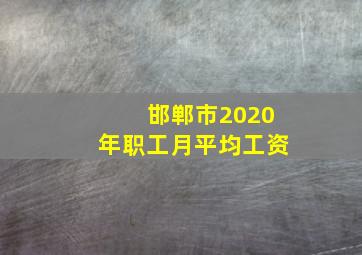 邯郸市2020年职工月平均工资